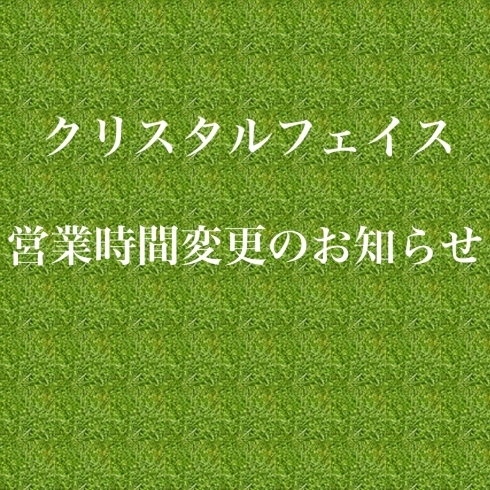 クリスタルフェイス

営業時間変更のお知らせ